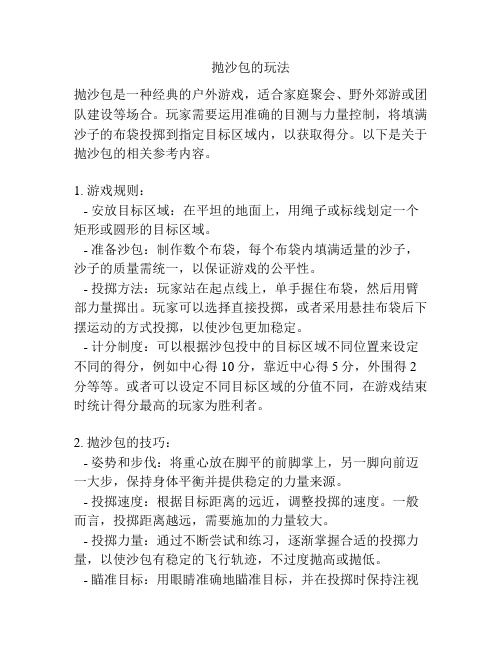 抛沙包的玩法

抛沙包是一种经典的户外游戏，适合家庭聚会、野外郊游或团队建设等场合。玩家需要运用准确的目测与力量控制，将填满沙子的布袋投掷到指定目标区域内，以获取得分。以下是关于抛沙包的相关参考内容。

1. 游戏规则：
- 安放目标区域：在平坦的地面上，用绳子或标线划定一个矩形或圆形的目标区域。
- 准备沙包：制作数个布袋，每个布袋内填满适量的沙子，沙子的质量需统一，以保证游戏的公平性。
- 投掷方法：玩家站在起点线上，单手握住布袋，然后用臂部力量掷出。玩家可以选择直接投掷，或者采用悬挂布袋后下摆运动的方式投掷，以使沙包更加稳定。
- 计分制度：可以根据沙包投中的目标区域不同位置来设定不同的得分，例如中心得 10 分，靠近中心得 5 分，外围得 2 分等等。或者可以设定不同目标区域的分值不同，在游戏结束时统计得分最高的玩家为胜利者。

2. 抛沙包的技巧：
- 姿势和步伐：将重心放在脚平的前脚掌上，另一脚向前迈一大步，保持身体平衡并提供稳定的力量来源。
- 投掷速度：根据目标距离的远近，调整投掷的速度。一般而言，投掷距离越远，需要施加的力量较大。
- 投掷力量：通过不断尝试和练习，逐渐掌握合适的投掷力量，以使沙包有稳定的飞行轨迹，不过度抛高或抛低。
- 瞄准目标：用眼睛准确地瞄准目标，并在投掷时保持注视